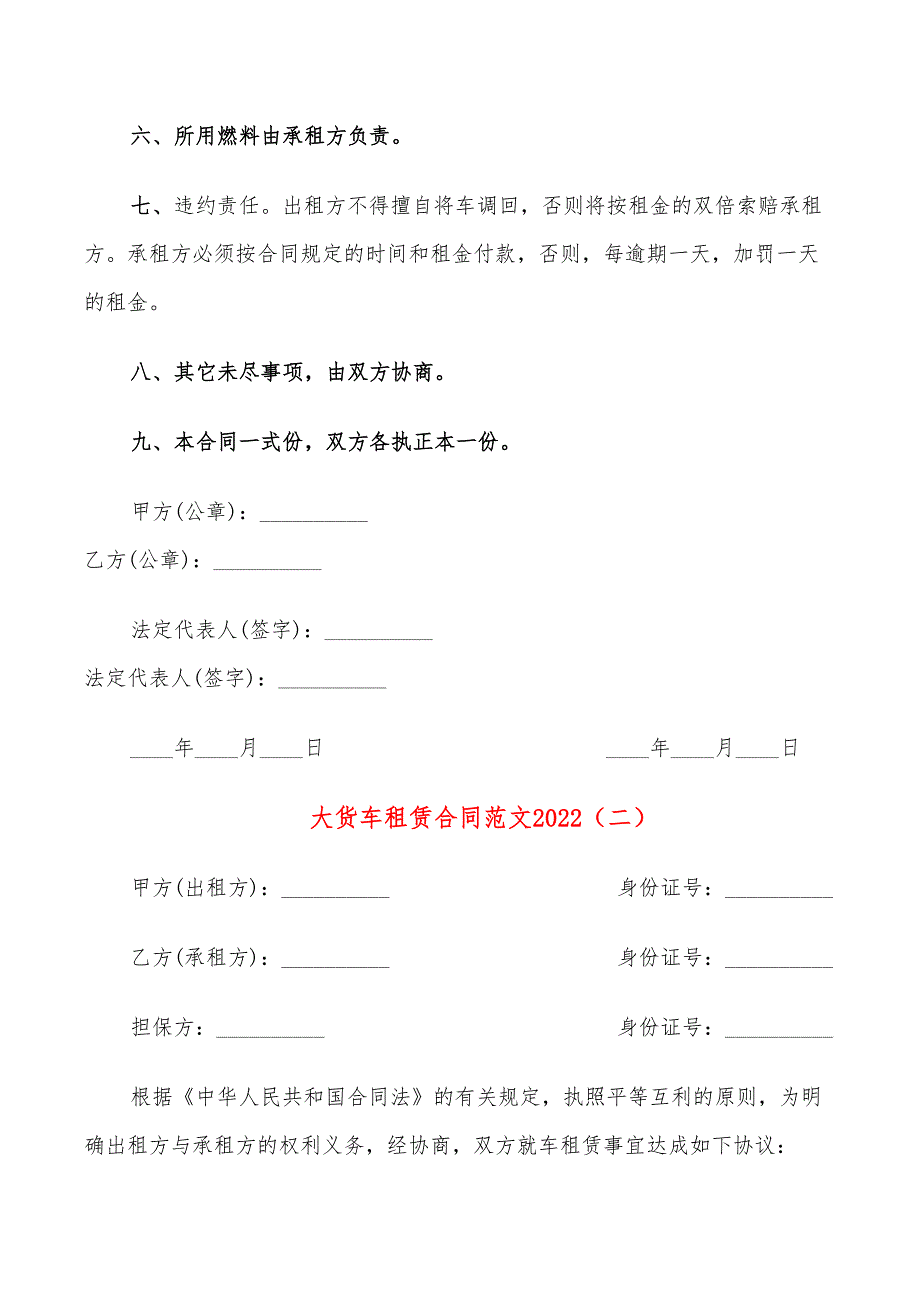 六、所用燃料由承租方负责。

七、违约责任。出租方不得擅自将车调回，否则将按租金的双倍索赔承租方。承租方必须按合同规定的时间和租金付款，否则，每逾期一天，加罚一天的租金。

八、其它未尽事项，由双方协商。

九、本合同一式份，双方各执正本一份。

甲方(公章)：__________
乙方(公章)：__________

法定代表人(签字)：__________
法定代表人(签字)：__________

____年____月____日

____年____月____日

大货车租赁合同范文2022（二）

甲方(出租方)：__________

身份证号：__________

乙方(承租方)：__________

身份证号：__________

担保方：__________

身份证号：__________

根据《中华人民共和国合同法》的有关规定，执照平等互利的原则，为明确出租方与承租方的权利义务，经协商，双方就车租赁事宜达成如下协议：